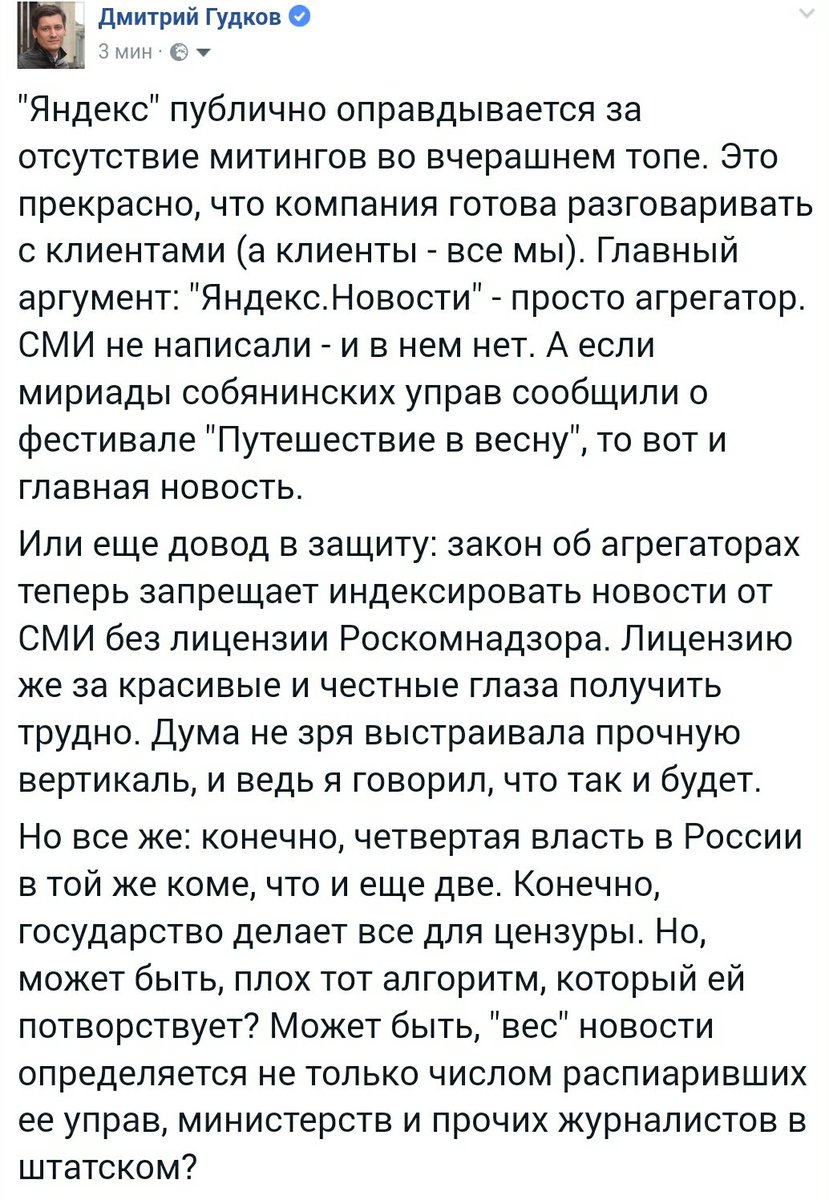 Дмитрий Гудков
3 мин ·

"Яндекс" публично оправдывается за отсутствие митингов во вчерашнем топе. Это прекрасно, что компания готова разговаривать с клиентами (а клиенты - все мы). Главный аргумент: "Яндекс.Новости" - просто агрегатор. СМИ не написали - и в нем нет. А если мириады собянинских управ сообщили о фестивале "Путешествие в весну", то вот и главная новость.

Или еще довод в защиту: закон об агрегаторах теперь запрещает индексировать новости от СМИ без лицензии Роскомнадзора. Лицензию же за красивые и честные глаза получить трудно. Дума не зря выстраивала прочную вертикаль, и ведь я говорил, что так и будет.

Но все же: конечно, четвертая власть в России в той же коме, что и еще две. Конечно, государство делает все для цензуры. Но, может быть, плох тот алгоритм, который ей потворствует? Может быть, "вес" новости определяется не только числом распиаривших ее управ, министерств и прочих журналистов в штатском?